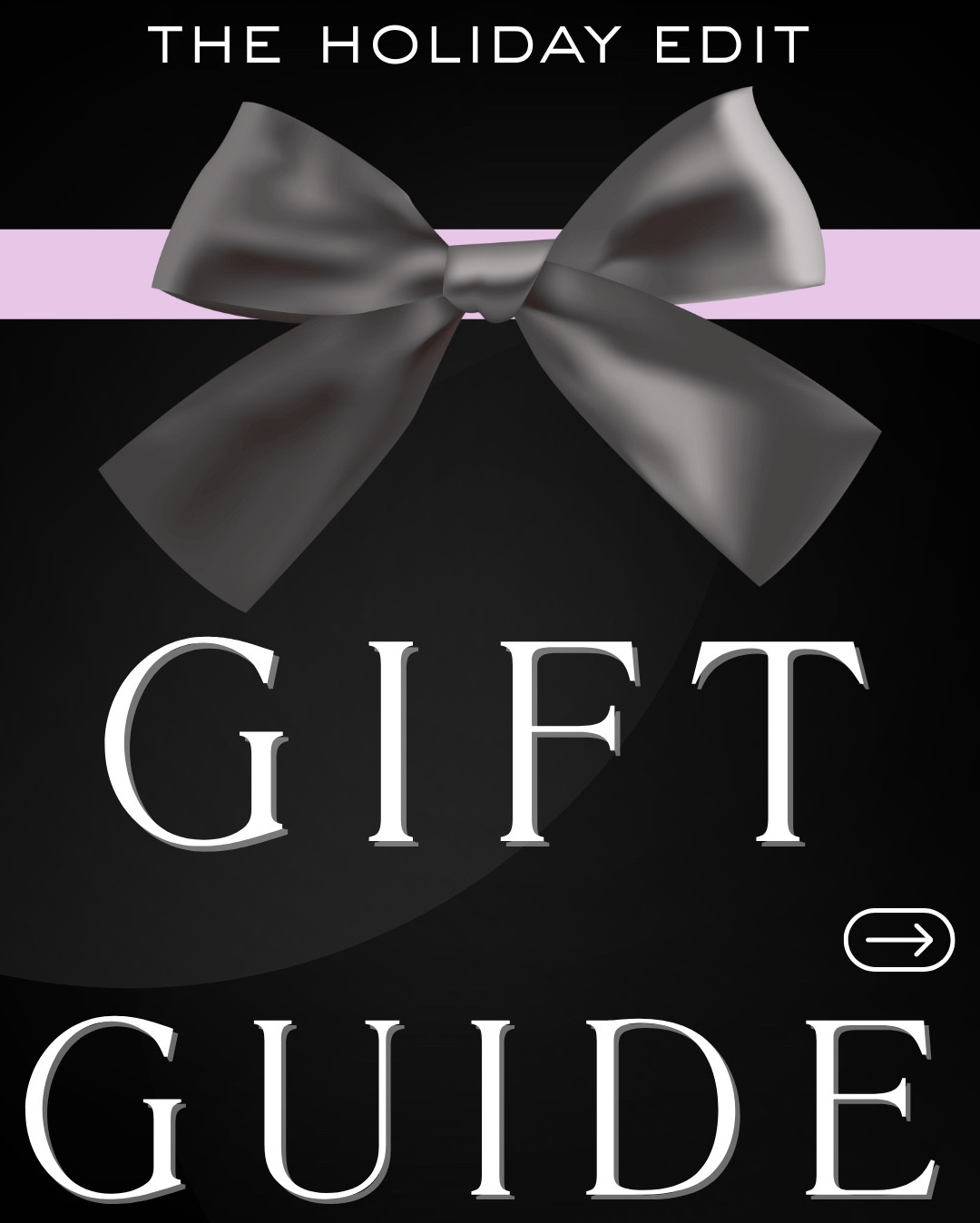 THE HOLIDAY EDIT

GIFT

GUIDE